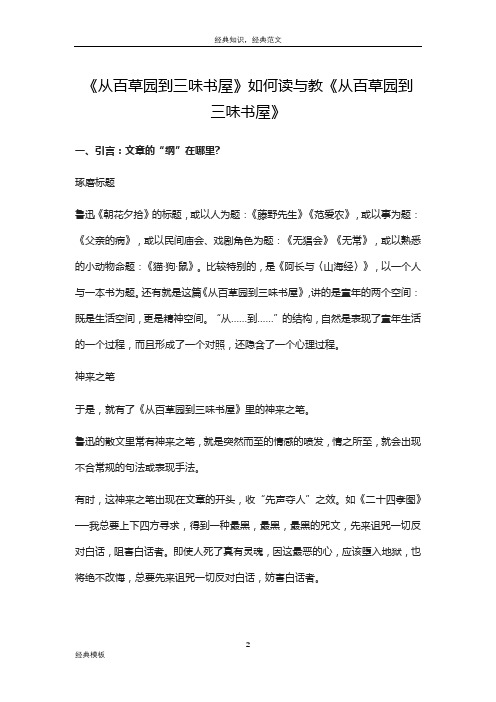 经典知识，经典范文

《从百草园到三味书屋》如何读与教《从百草园到三味书屋》

一、引言：文章的“纲”在哪里?

琢磨标题

鲁迅《朝花夕拾》的标题，或以人为题：《藤野先生》《范爱农》，或以事为题：《父亲的病》，或以民间庙会、戏剧角色为题：《无猖会》《无常》，或以熟悉的小动物命题：《猫·狗·鼠》。比较特别的，是《阿长与〈山海经〉》，以一个人与一本书为题。还有就是这篇《从百草园到三味书屋》，讲的是童年的两个空间：既是生活空间，更是精神空间。“从……到……”的结构，自然是表现了童年生活的一个过程，而且形成了一个对照，还隐含了一个心理过程。

神来之笔

于是，就有了《从百草园到三味书屋》里的神来之笔。

鲁迅的散文里常有神来之笔，就是突然而至的情感的喷发，情之所至，就会出现不合常规的句法或表现手法。

有时，这神来之笔出现在文章的开头，收“先声夺人”之效。如《二十四孝图》——我总要上下四方寻求，得到一种最黑，最黑，最黑的咒文，先来诅咒一切反对白话，阻害白话者。即使人死了真有灵魂，因这最恶的心，应该堕入地狱，也将绝不改悔，总要先来诅咒一切反对白话，妨害白话者。

2

经典模板